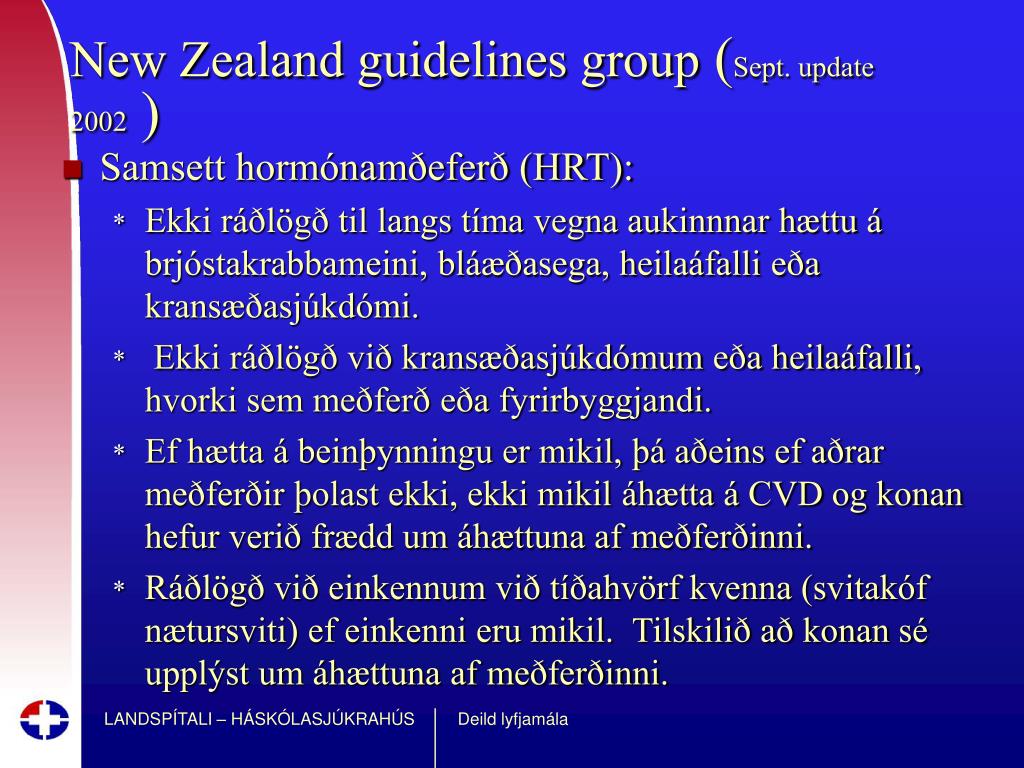 New Zealand guidelines group (Sept. update 2002 )

Samsett hormónamðeferð (HRT):

* Ekki ráðlögð til langs tíma vegna aukinnnar hættu á brjóstakrabbameini, bláæðasega, heilaáfalli eða kransæðasjúkdómi.

* Ekki ráðlögð við kransæðasjúkdómum eða heilaáfalli, hvorki sem meðferð eða fyrirbyggjandi.

* Ef hætta á beinþynningu er mikil, þá aðeins ef aðrar meðferðir þolast ekki, ekki mikil áhætta á CVD og konan hefur verið frædd um áhættuna af meðferðinni.

* Ráðlögð við einkennum við tíðahvörf kvenna (svitakóf nætursviti) ef einkenni eru mikil. Tilskilið að konan sé upplýst um áhættuna af meðferðinni.

LANDSPÍTALI – HÁSKÓLASJÚKRAHÚS

Deild lyfjamála